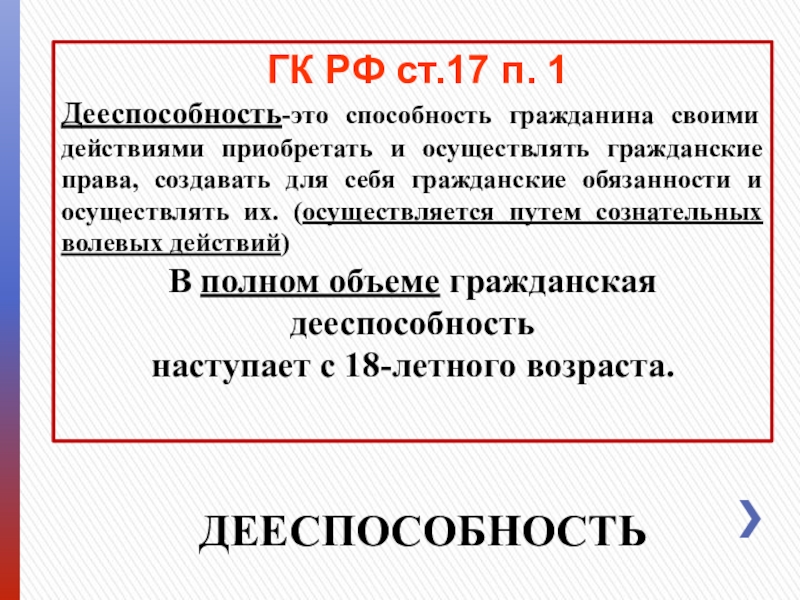 ГК РФ ст.17 п. 1

Дееспособность-это способность гражданина своими действиями приобретать и осуществлять гражданские права, создавать для себя гражданские обязанности и осуществлять их. (осуществляется путем сознательных волевых действий)

В полном объеме гражданская дееспособность наступает с 18-летного возраста.

ДЕЕСПОСОБНОСТЬ